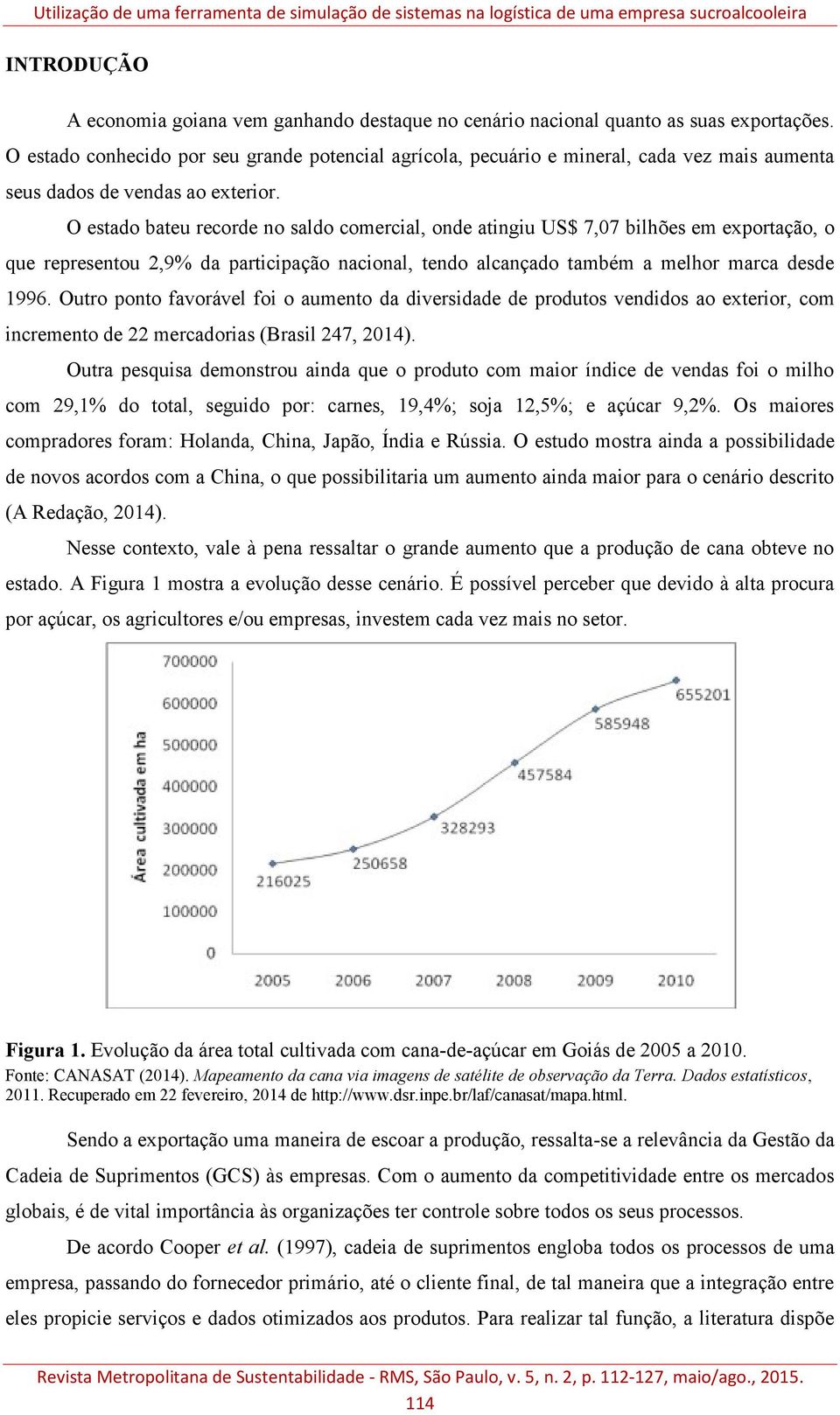 Utilização de uma ferramenta de simulação de sistemas na logística de uma empresa sucroalcooleira

INTRODUÇÃO

A economia goiana vem ganhando destaque no cenário nacional quanto as suas exportações. O estado conhecido por seu grande potencial agrícola, pecuário e mineral, cada vez mais aumenta seus dados de vendas ao exterior.

O estado bateu recorde no saldo comercial, onde atingiu US$ 7,07 bilhões em exportação, o que representou 2,9% da participação nacional, tendo alcançado também a melhor marca desde 1996. Outro ponto favorável foi o aumento da diversidade de produtos vendidos ao exterior, com incremento de 22 mercadorias (Brasil 247, 2014).

Outra pesquisa demonstrou ainda que o produto com maior índice de vendas foi o milho com 29,1% do total, seguido por: carnes, 19,4%; soja 12,5%; e açúcar 9,2%. Os maiores compradores foram: Holanda, China, Japão, Índia e Rússia. O estudo mostra ainda a possibilidade de novos acordos com a China, o que possibilitaria um aumento ainda maior para o cenário descrito (A Redação, 2014).

Nesse contexto, vale à pena ressaltar o grande aumento que a produção de cana obteve no estado. A Figura 1 mostra a evolução desse cenário. É possível perceber que devido à alta procura por açúcar, os agricultores e/ou empresas, investem cada vez mais no setor.

Área cultivada em ha
700000
600000
500000
400000
300000
200000
100000
0
216025
250658
328293
457584
585948
655201
2005
2006
2007
2008
2009
2010

Figura 1. Evolução da área total cultivada com cana-de-açúcar em Goiás de 2005 a 2010.
Fonte: CANASAT (2014). Mapeamento da cana via imagens de satélite de observação da Terra. Dados estatísticos, 2011. Recuperado em 22 fevereiro, 2014 de http://www.dsr.inpe.br/laf/canasat/mapa.html.

Sendo a exportação uma maneira de escoar a produção, ressalta-se a relevância da Gestão da Cadeia de Suprimentos (GCS) às empresas. Com o aumento da competitividade entre os mercados globais, é de vital importância às organizações ter controle sobre todos os seus processos.

De acordo Cooper et al. (1997), cadeia de suprimentos engloba todos os processos de uma empresa, passando do fornecedor primário, até o cliente final, de tal maneira que a integração entre eles propicie serviços e dados otimizados aos produtos. Para realizar tal função, a literatura dispõe

Revista Metropolitana de Sustentabilidade - RMS, São Paulo, v. 5, n. 2, p. 112-127, maio/ago., 2015.
114